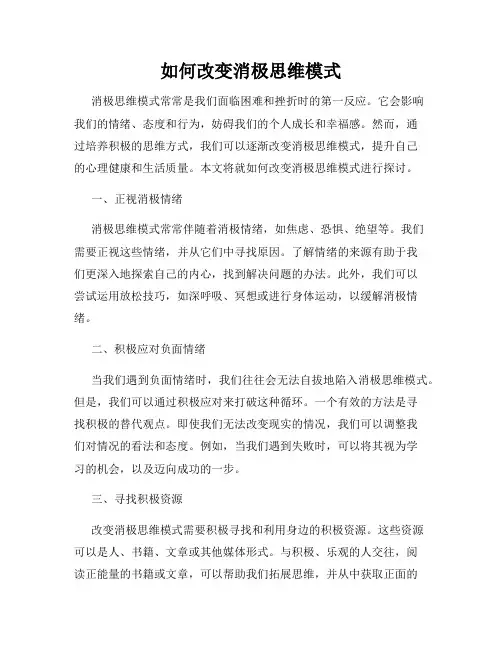 如何改变消极思维模式

消极思维模式常常是我们面临困难和挫折时的第一反应。它会影响我们的情绪、态度和行为，妨碍我们的个人成长和幸福感。然而，通过培养积极的思维方式，我们可以逐渐改变消极思维模式，提升自己的心理健康和生活质量。本文将就如何改变消极思维模式进行探讨。

一、正视消极情绪

消极思维模式常常伴随着消极情绪，如焦虑、恐惧、绝望等。我们需要正视这些情绪，并从它们中寻找原因。了解情绪的来源有助于我们更深入地探索自己的内心，找到解决问题的办法。此外，我们可以尝试运用放松技巧，如深呼吸、冥想或进行身体运动，以缓解消极情绪。

二、积极应对负面情绪

当我们遇到负面情绪时，我们往往会无法自拔地陷入消极思维模式。但是，我们可以通过积极应对来打破这种循环。一个有效的方法是寻找积极的替代观点。即使我们无法改变现实的情况，我们可以调整我们对情况的看法和态度。例如，当我们遇到失败时，可以将其视为学习的机会，以及迈向成功的一步。

三、寻找积极资源

改变消极思维模式需要积极寻找和利用身边的积极资源。这些资源可以是人、书籍、文章或其他媒体形式。与积极、乐观的人交往，阅读正能量的书籍或文章，可以帮助我们拓展思维，并从中获取正面的